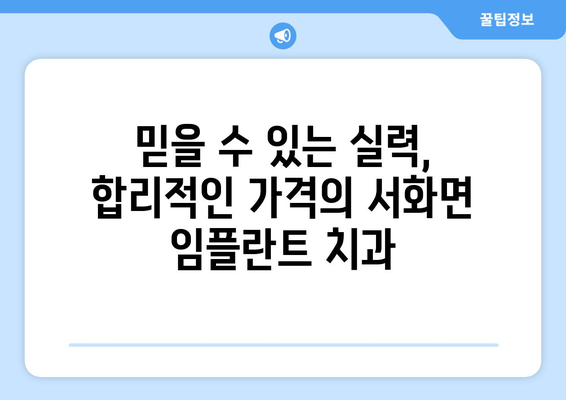 꿀팁정보

믿을 수 있는 실력,
합리적인 가격의 서화면
임플란트 치과